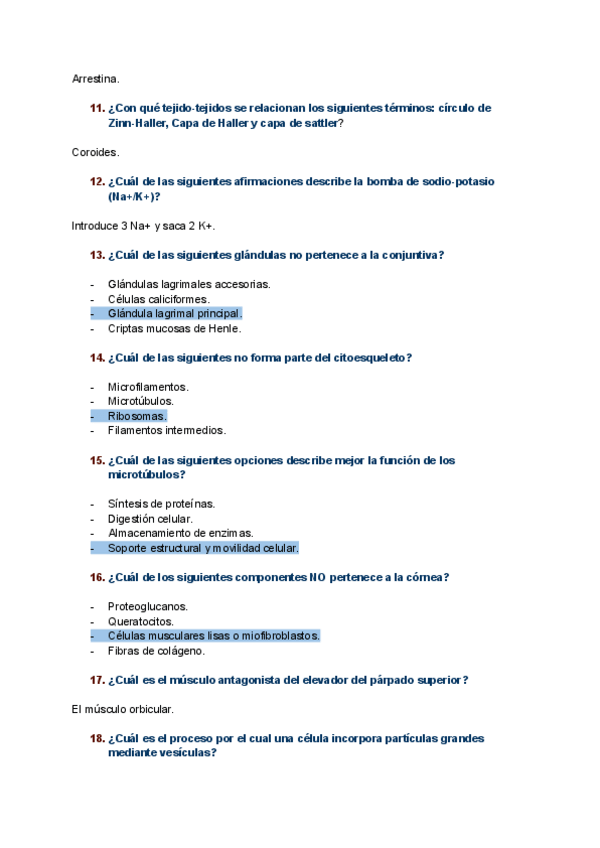 Arrestina.

11. ¿Con qué tejido-tejidos se relacionan los siguientes términos: círculo de Zinn-Haller, Capa de Haller y capa de sattler?

Coroides.

12. ¿Cuál de las siguientes afirmaciones describe la bomba de sodio-potasio (Na+/K+)?

Introduce 3 Na+ y saca 2 K+.

13. ¿Cuál de las siguientes glándulas no pertenece a la conjuntiva?

- Glándulas lagrimales accesorias.
- Células caliciformes.
- Glándula lagrimal principal.
- Criptas mucosas de Henle.

14. ¿Cuál de las siguientes no forma parte del citoesqueleto?

- Microfilamentos.
- Microtúbulos.
- Ribosomas.
- Filamentos intermedios.

15. ¿Cuál de las siguientes opciones describe mejor la función de los microtúbulos?

- Síntesis de proteínas.
- Digestión celular.
- Almacenamiento de enzimas.
- Soporte estructural y movilidad celular.

16. ¿Cuál de los siguientes componentes NO pertenece a la córnea?

- Proteoglucanos.
- Queratocitos.
- Células musculares lisas o miofibroblastos.
- Fibras de colágeno.

17. ¿Cuál es el músculo antagonista del elevador del párpado superior?

El músculo orbicular.

18. ¿Cuál es el proceso por el cual una célula incorpora partículas grandes mediante vesículas?